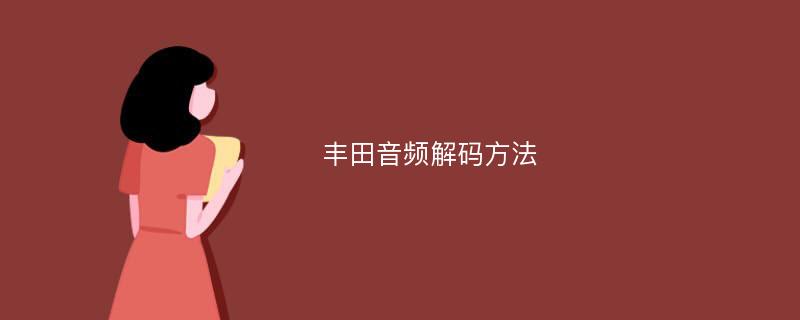 丰田音频解码方法